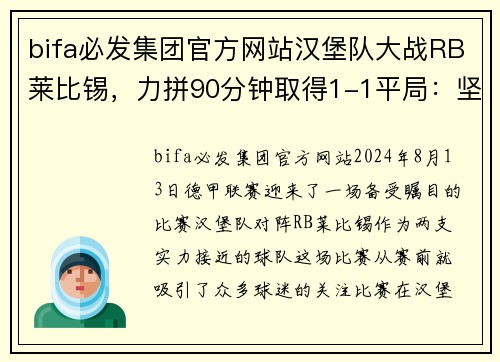 bifa必发集团官方网站汉堡队大战RB莱比锡，力拼90分钟取得1-1平局：坚

bifa必发集团官方网站2024年8月13日德甲联赛迎来了一场备受瞩目的比赛汉堡队对阵RB莱比锡作为两支实力接近的球队这场比赛从赛前就吸引了众多球迷的关注比赛在汉堡